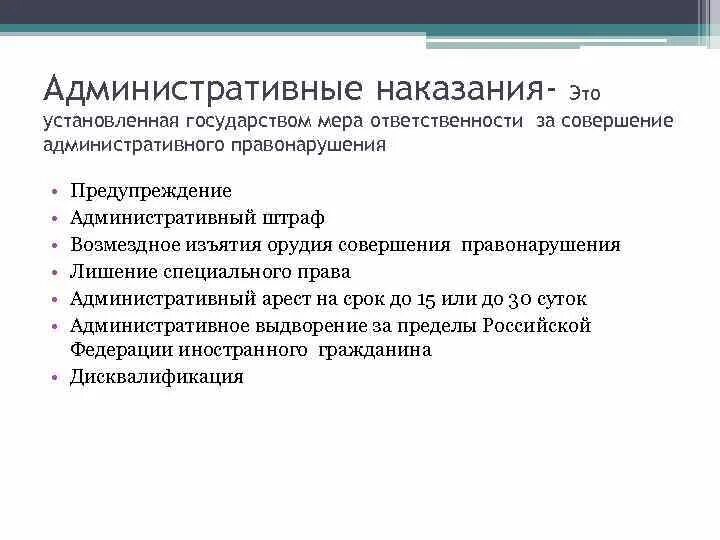 Административные наказания- Это установленная государством мера ответственности за совершение административного правонарушения

• Предупреждение
• Административный штраф
• Возмездное изъятия орудия совершения правонарушения
• Лишение специального права
• Административный арест на срок до 15 или до 30 суток
• Административное выдворение за пределы Российской Федерации иностранного гражданина
• Дисквалификация